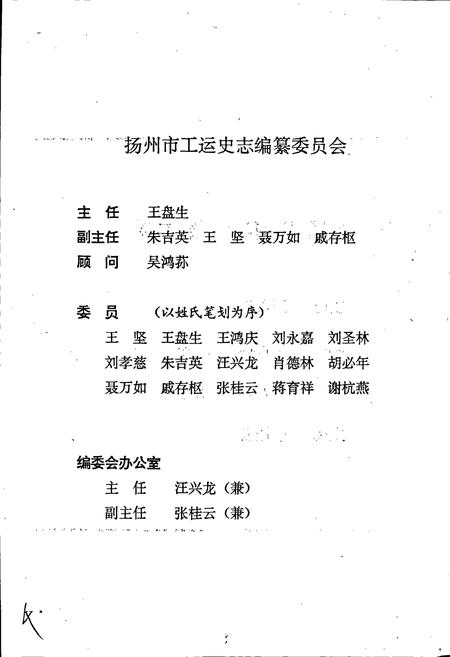 扬州市工运史志编纂委员会

主　任　王盘生
副主任　朱吉英　王　坚　聂万如　戚存枢
顾　问　吴鸿荪

委　员　（以姓氏笔划为序）
王　坚　王盘生　王鸿庆　刘永嘉　刘圣林
刘孝慈　朱吉英　汪兴龙　肖德林　胡必年
聂万如　戚存枢　张桂云　蒋育祥　谢杭燕

编委会办公室
主　任　汪兴龙（兼）
副主任　张桂云（兼）